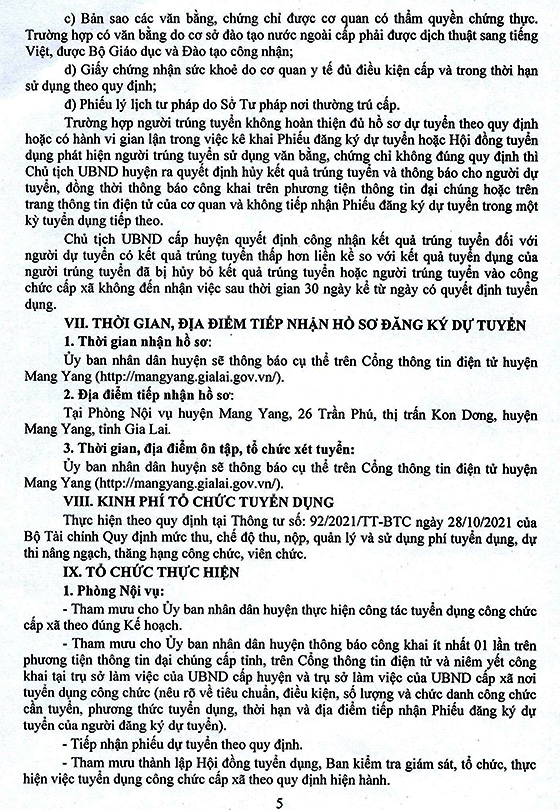 c) Bản sao các văn bằng, chứng chỉ được cơ quan có thẩm quyền chứng thực. Trường hợp có văn bằng do cơ sở đào tạo nước ngoài cấp phải được dịch thuật sang tiếng Việt, được Bộ Giáo dục và Đào tạo công nhận;

d) Giấy chứng nhận sức khoẻ do cơ quan y tế đủ điều kiện cấp và trong thời hạn sử dụng theo quy định;

đ) Phiếu lý lịch tư pháp do Sở Tư pháp nơi thường trú cấp.

Trường hợp người trúng tuyển không hoàn thiện đủ hồ sơ dự tuyển theo quy định hoặc có hành vi gian lận trong việc kê khai Phiếu đăng ký dự tuyển hoặc Hội đồng tuyển dụng phát hiện người trúng tuyển sử dụng văn bằng, chứng chỉ không đúng quy định thì Chủ tịch UBND huyện ra quyết định hủy kết quả trúng tuyển và thông báo cho người dự tuyển, đồng thời thông báo công khai trên phương tiện thông tin đại chúng hoặc trên trang thông tin điện tử của cơ quan và không tiếp nhận Phiếu đăng ký dự tuyển trong một kỳ tuyển dụng tiếp theo.

Chủ tịch UBND cấp huyện quyết định công nhận kết quả trúng tuyển đối với người dự tuyển có kết quả trúng tuyển thấp hơn liền kề so với kết quả tuyển dụng của người trúng tuyển đã bị hủy bỏ kết quả trúng tuyển hoặc người trúng tuyển vào công chức cấp xã không đến nhận việc sau thời gian 30 ngày kể từ ngày có quyết định tuyển dụng.

VII. THỜI GIAN, ĐỊA ĐIỂM TIẾP NHẬN HỒ SƠ ĐĂNG KÝ DỰ TUYỂN

1. Thời gian nhận hồ sơ:

Ủy ban nhân dân huyện sẽ thông báo cụ thể trên Cổng thông tin điện tử huyện Mang Yang (http://mangyang.gialai.gov.vn/).

2. Địa điểm tiếp nhận hồ sơ:

Tại Phòng Nội vụ huyện Mang Yang, 26 Trần Phú, thị trấn Kon Dơng, huyện Mang Yang, tỉnh Gia Lai.

3. Thời gian, địa điểm ôn tập, tổ chức xét tuyển:

Ủy ban nhân dân huyện sẽ thông báo cụ thể trên Cổng thông tin điện tử huyện Mang Yang (http://mangyang.gialai.gov.vn/).

VIII. KINH PHÍ TỔ CHỨC TUYỂN DỤNG

Thực hiện theo quy định tại Thông tư số: 92/2021/TT-BTC ngày 28/10/2021 của Bộ Tài chính Quy định mức thu, chế độ thu, nộp, quản lý và sử dụng phí tuyển dụng, dự thi nâng ngạch, thăng hạng công chức, viên chức.

IX. TỔ CHỨC THỰC HIỆN

1. Phòng Nội vụ:

- Tham mưu cho Ủy ban nhân dân huyện thực hiện công tác tuyển dụng công chức cấp xã theo đúng Kế hoạch.

- Tham mưu cho Ủy ban nhân dân huyện thông báo công khai ít nhất 01 lần trên phương tiện thông tin đại chúng cấp tỉnh, trên Cổng thông tin điện tử và niêm yết công khai tại trụ sở làm việc của UBND cấp huyện và trụ sở làm việc của UBND cấp xã nơi tuyển dụng công chức (nêu rõ về tiêu chuẩn, điều kiện, số lượng và chức danh công chức cần tuyển, phương thức tuyển dụng, thời hạn và địa điểm tiếp nhận Phiếu đăng ký dự tuyển của người đăng ký dự tuyển).

- Tiếp nhận phiếu dự tuyển theo quy định.

- Tham mưu thành lập Hội đồng tuyển dụng, Ban kiểm tra giám sát, tổ chức, thực hiện việc tuyển dụng công chức cấp xã theo quy định hiện hành.

5